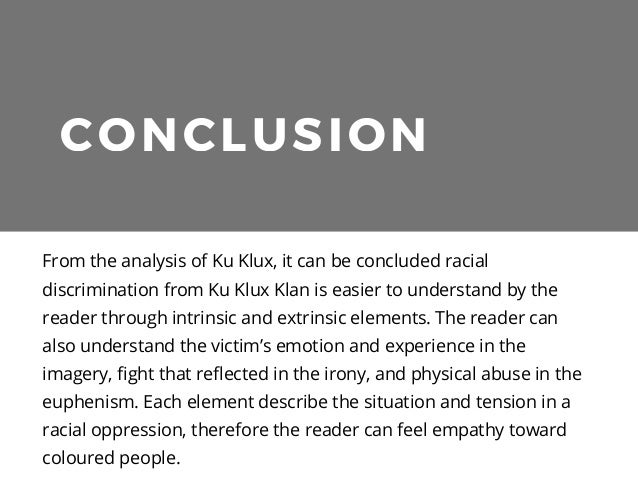 CONCLUSION

From the analysis of Ku Klux, it can be concluded racial discrimination from Ku Klux Klan is easier to understand by the reader through intrinsic and extrinsic elements. The reader can also understand the victim's emotion and experience in the imagery, fight that reflected in the irony, and physical abuse in the euphenism. Each element describe the situation and tension in a racial oppression, therefore the reader can feel empathy toward coloured people.